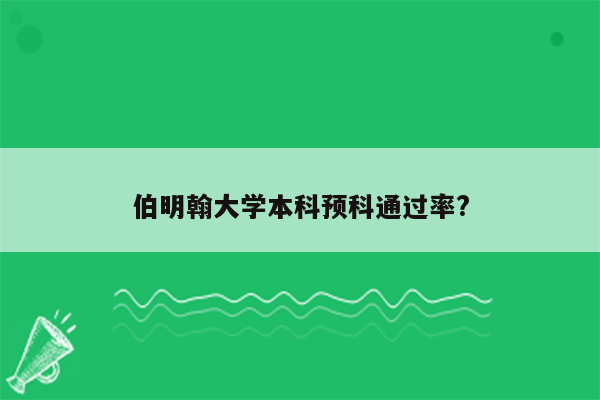 伯明翰大学本科预科通过率?